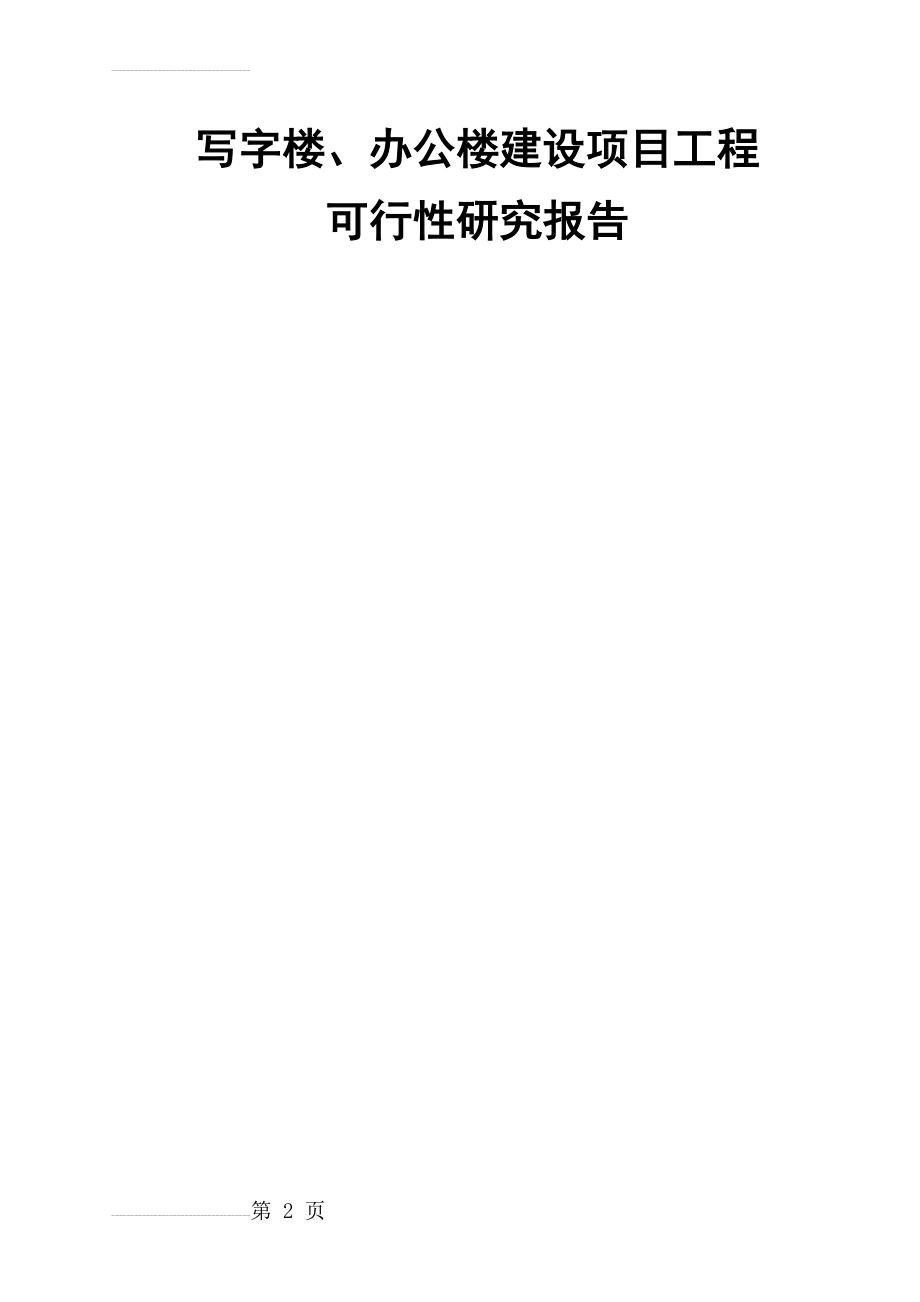 写字楼、办公楼建设项目工程
可行性研究报告

第 2 页